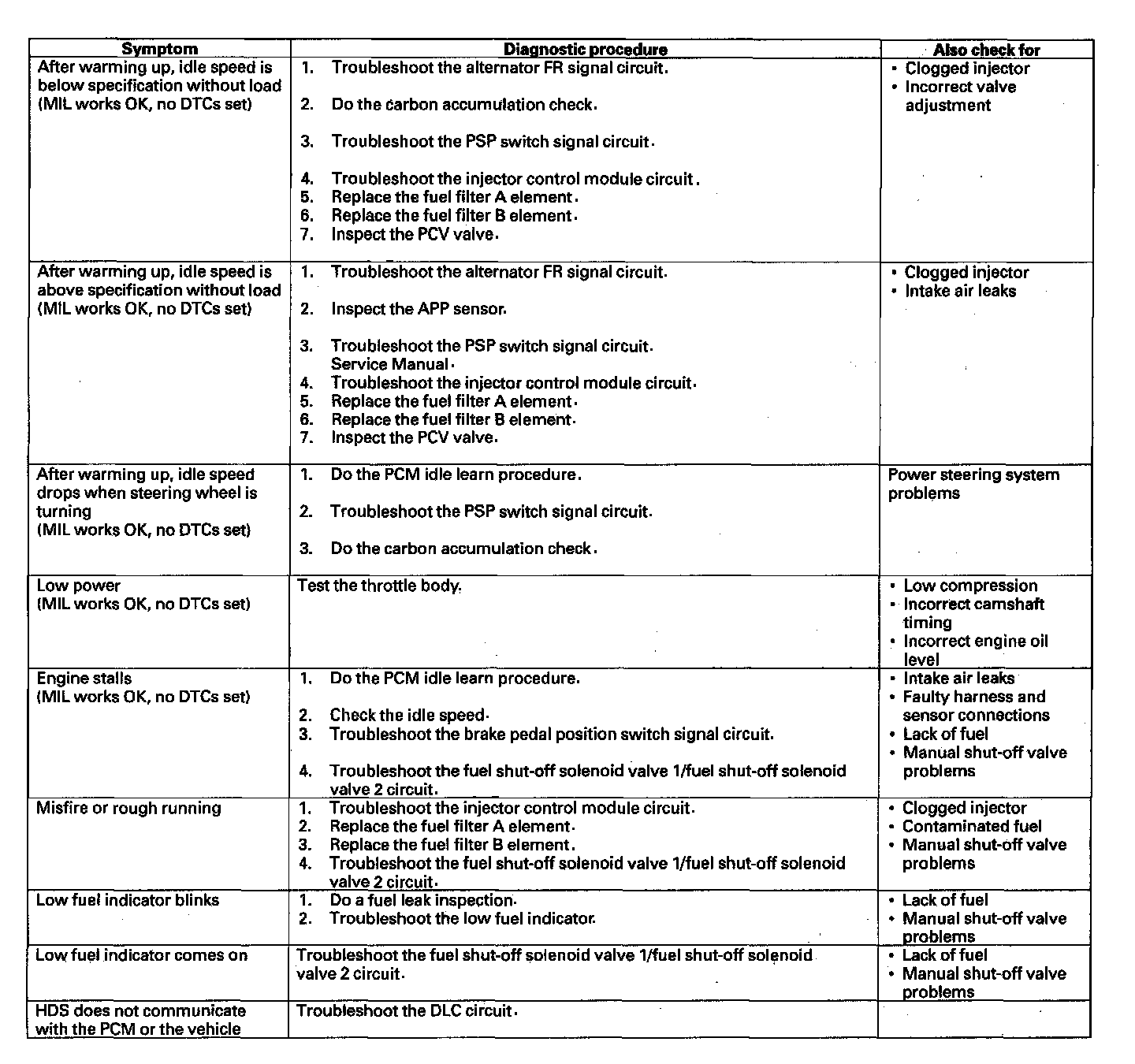 | Symptom | Diagnostic procedure | Also check for |
|---|---|---|
| After warming up, idle speed is below specification without load (MIL works OK, no DTCs set) | 1. Troubleshoot the alternator FR signal circuit. 2. Do the carbon accumulation check. 3. Troubleshoot the PSP switch signal circuit. 4. Troubleshoot the injector control module circuit. 5. Replace the fuel filter A element. 6. Replace the fuel filter B element. 7. Inspect the PCV valve. | • Clogged injector • Incorrect valve adjustment |
| After warming up, idle speed is above specification without load (MIL works OK, no DTCs set) | 1. Troubleshoot the alternator FR signal circuit. 2. Inspect the APP sensor. 3. Troubleshoot the PSP switch signal circuit. Service Manual. 4. Troubleshoot the injector control module circuit. 5. Replace the fuel filter A element. 6. Replace the fuel filter B element. 7. Inspect the PCV valve. | • Clogged injector • Intake air leaks |
| After warming up, idle speed drops when steering wheel is turning (MIL works OK, no DTCs set) | 1. Do the PCM idle learn procedure. 2. Troubleshoot the PSP switch signal circuit. 3. Do the carbon accumulation check. | Power steering system problems |
| Low power (MIL works OK, no DTCs set) | Test the throttle body. | • Low compression • Incorrect camshaft timing • Incorrect engine oil level |
| Engine stalls (MIL works OK, no DTCs set) | 1. Do the PCM idle learn procedure. 2. Check the idle speed. 3. Troubleshoot the brake pedal position switch signal circuit. 4. Troubleshoot the fuel shut-off solenoid valve 1/fuel shut-off solenoid valve 2 circuit. | • Intake air leaks • Faulty harness and sensor connections • Lack of fuel • Manual shut-off valve problems |
| Misfire or rough running | 1. Troubleshoot the injector control module circuit. 2. Replace the fuel filter A element. 3. Replace the fuel filter B element. 4. Troubleshoot the fuel shut-off solenoid valve 1/fuel shut-off solenoid valve 2 circuit. | • Clogged injector • Contaminated fuel • Manual shut-off valve problems |
| Low fuel indicator blinks | 1. Do a fuel leak inspection. 2. Troubleshoot the low fuel indicator. | • Lack of fuel • Manual shut-off valve problems |
| Low fuel indicator comes on | Troubleshoot the fuel shut-off solenoid valve 1/fuel shut-off solenoid valve 2 circuit. | • Lack of fuel • Manual shut-off valve problems |
| HDS does not communicate with the PCM or the vehicle | Troubleshoot the DLC circuit. | |